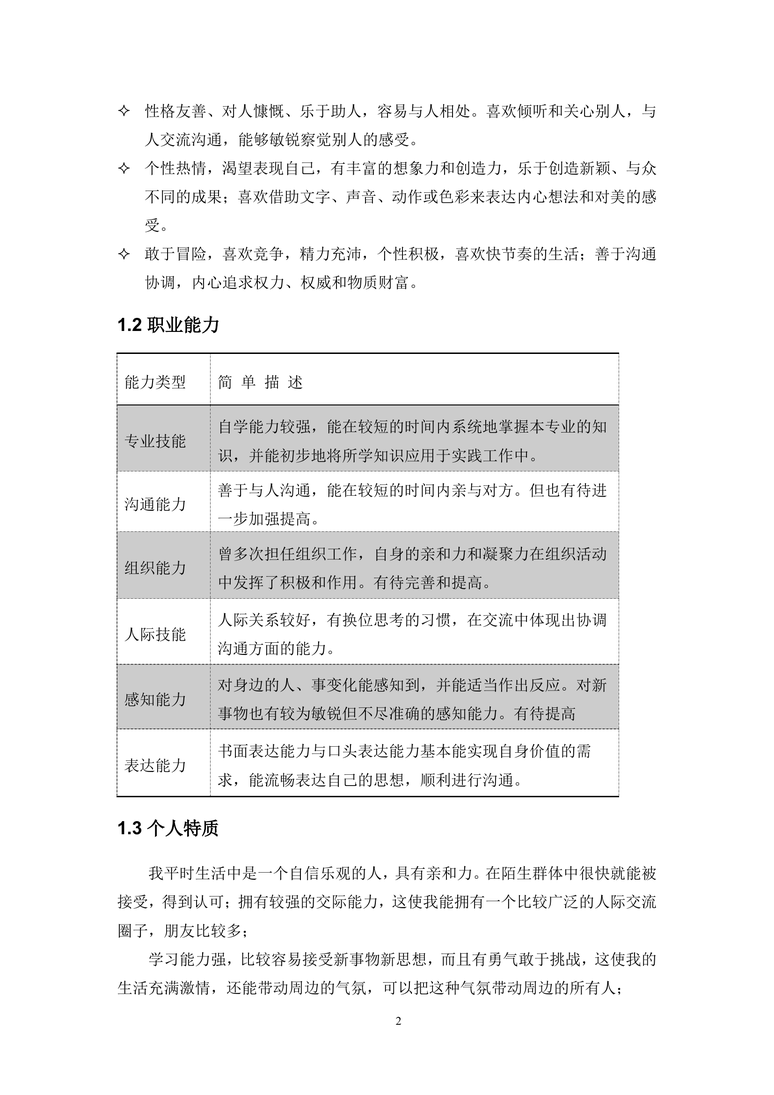 ✧ 性格友善、对人慷慨、乐于助人，容易与人相处。喜欢倾听和关心别人，与人交流沟通，能够敏锐察觉别人的感受。

✧ 个性热情，渴望表现自己，有丰富的想象力和创造力，乐于创造新颖、与众不同的成果；喜欢借助文字、声音、动作或色彩来表达内心想法和对美的感受。

✧ 敢于冒险，喜欢竞争，精力充沛，个性积极，喜欢快节奏的生活；善于沟通协调，内心追求权力、权威和物质财富。

1.2 职业能力

| 能力类型 | 简 单 描 述 |
|---|---|
| 专业技能 | 自学能力较强，能在较短的时间内系统地掌握本专业的知识，并能初步地将所学知识应用于实践工作中。 |
| 沟通能力 | 善于与人沟通，能在较短的时间内亲与对方。但也有待进一步加强提高。 |
| 组织能力 | 曾多次担任组织工作，自身的亲和力和凝聚力在组织活动中发挥了积极和作用。有待完善和提高。 |
| 人际技能 | 人际关系较好，有换位思考的习惯，在交流中体现出协调沟通方面的能力。 |
| 感知能力 | 对身边的人、事变化能感知到，并能适当作出反应。对新事物也有较为敏锐但不尽准确的感知能力。有待提高 |
| 表达能力 | 书面表达能力与口头表达能力基本能实现自身价值的需求，能流畅表达自己的思想，顺利进行沟通。 |

1.3 个人特质

我平时生活中是一个自信乐观的人，具有亲和力。在陌生群体中很快就能被接受，得到认可；拥有较强的交际能力，这使我能拥有一个比较广泛的人际交流圈子，朋友比较多；

学习能力强，比较容易接受新事物新思想，而且有勇气敢于挑战，这使我的生活充满激情，还能带动周边的气氛，可以把这种气氛带动周边的所有人；

2